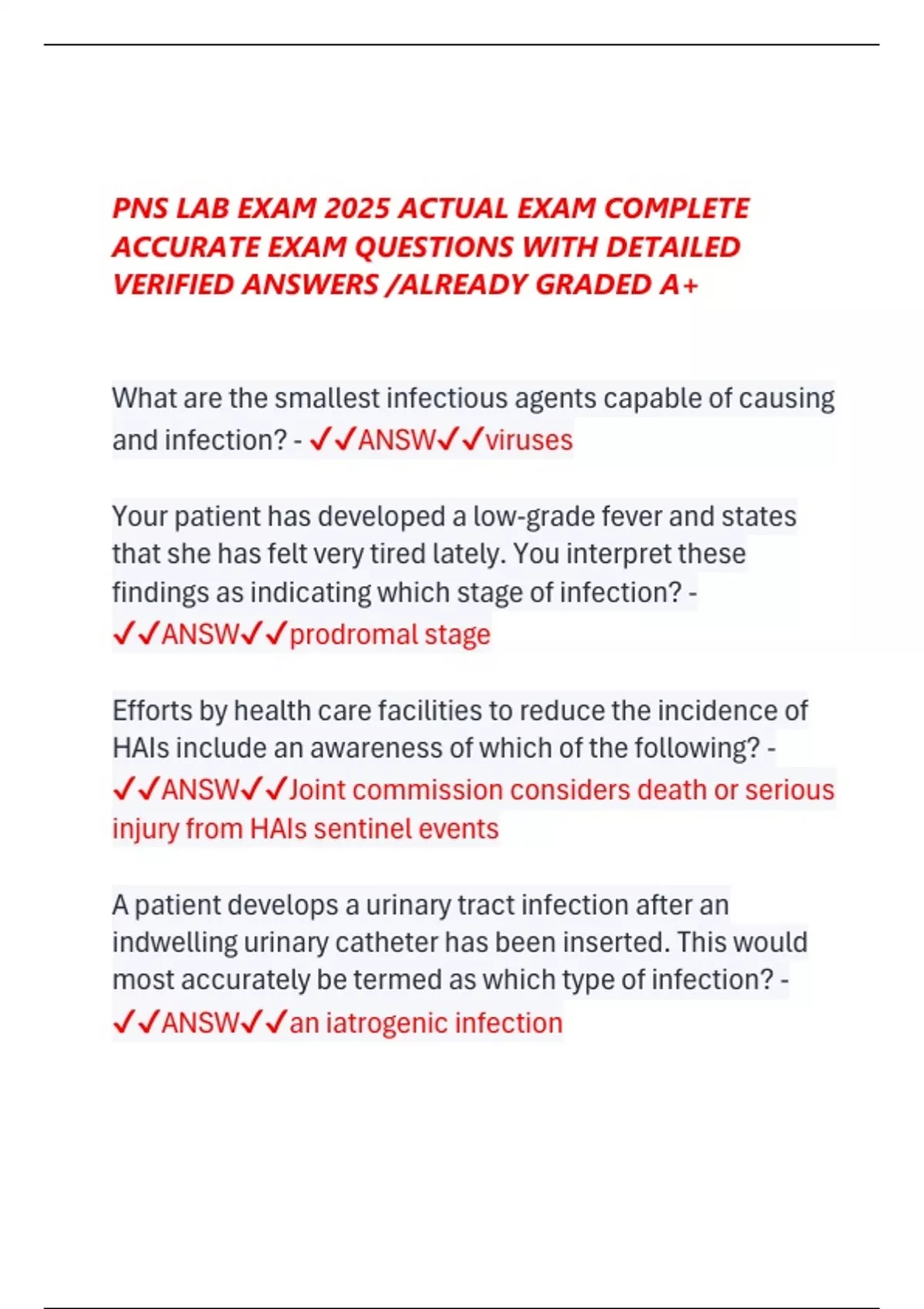 PNS LAB EXAM 2025 ACTUAL EXAM COMPLETE ACCURATE EXAM QUESTIONS WITH DETAILED VERIFIED ANSWERS /ALREADY GRADED A+

What are the smallest infectious agents capable of causing and infection? - ✓✓ANSW✓✓viruses

Your patient has developed a low-grade fever and states that she has felt very tired lately. You interpret these findings as indicating which stage of infection? - ✓✓ANSW✓✓prodromal stage

Efforts by health care facilities to reduce the incidence of HAIs include an awareness of which of the following? - ✓✓ANSW✓✓Joint commission considers death or serious injury from HAIs sentinel events

A patient develops a urinary tract infection after an indwelling urinary catheter has been inserted. This would most accurately be termed as which type of infection? - ✓✓ANSW✓✓an iatrogenic infection